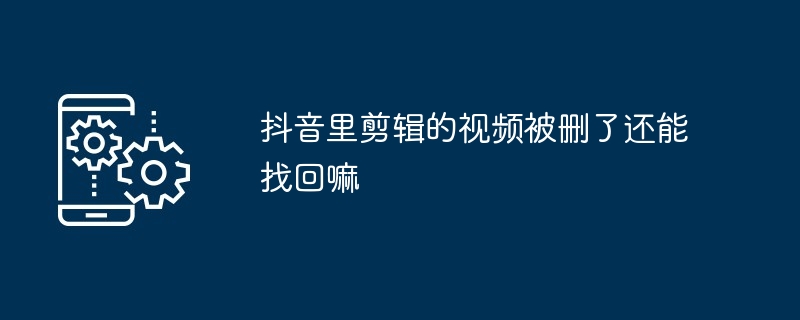 抖音里剪辑的视频被删了还能找回嘛